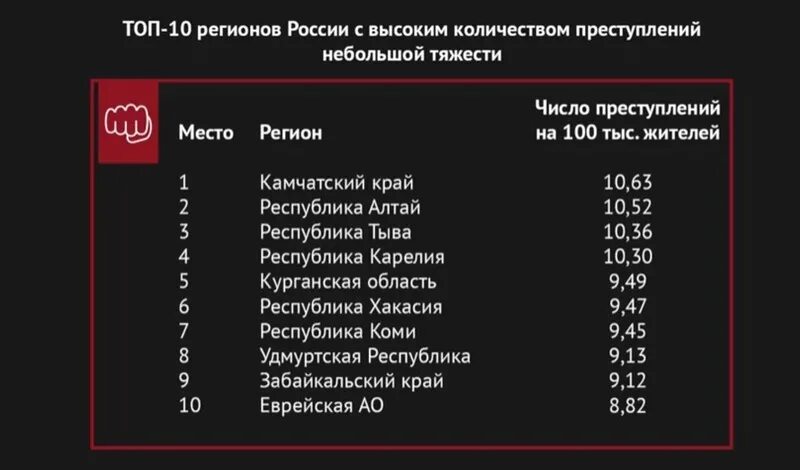 ТОП-10 регионов России с высоким количеством преступлений небольшой тяжести

| Место | Регион | Число преступлений на 100 тыс. жителей |
|---|---|---|
| 1 | Камчатский край | 10,63 |
| 2 | Республика Алтай | 10,52 |
| 3 | Республика Тыва | 10,36 |
| 4 | Республика Карелия | 10,30 |
| 5 | Курганская область | 9,49 |
| 6 | Республика Хакасия | 9,47 |
| 7 | Республика Коми | 9,45 |
| 8 | Удмуртская Республика | 9,13 |
| 9 | Забайкальский край | 9,12 |
| 10 | Еврейская АО | 8,82 |